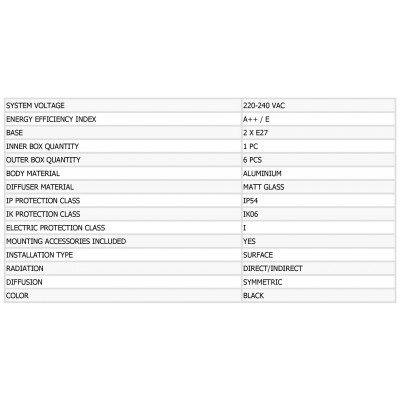 | SYSTEM VOLTAGE | 220-240 VAC |
|---|---|
| ENERGY EFFICIENCY INDEX | A++ / E |
| BASE | 2 X E27 |
| INNER BOX QUANTITY | 1 PC |
| OUTER BOX QUANTITY | 6 PCS |
| BODY MATERIAL | ALUMINIUM |
| DIFFUSER MATERIAL | MATT GLASS |
| IP PROTECTION CLASS | IP54 |
| IK PROTECTION CLASS | IK06 |
| ELECTRIC PROTECTION CLASS | I |
| MOUNTING ACCESSORIES INCLUDED | YES |
| INSTALLATION TYPE | SURFACE |
| RADIATION | DIRECT/INDIRECT |
| DIFFUSION | SYMMETRIC |
| COLOR | BLACK |